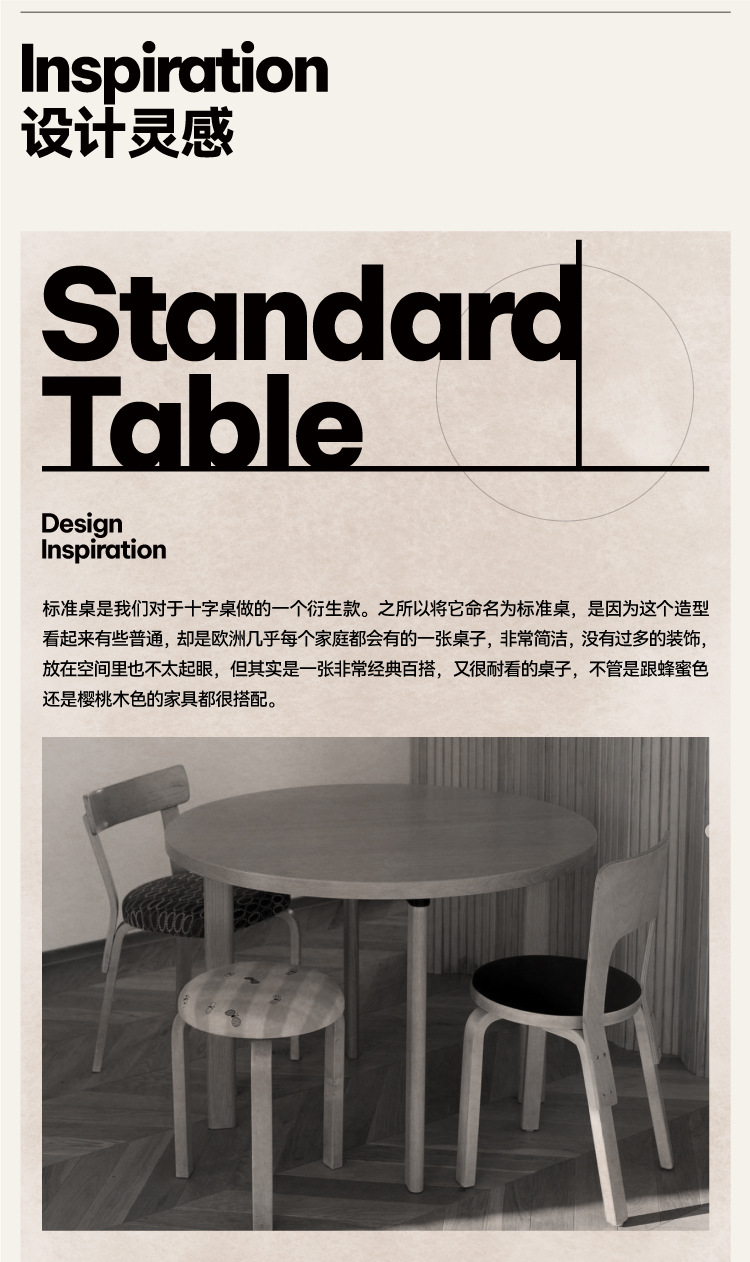 Inspiration
设计灵感

Standard
Table

Design
Inspiration

标准桌是我们对于十字桌做的一个衍生款。之所以将它命名为标准桌，是因为这个造型看起来有些普通，却是欧洲几乎每个家庭都会有的一张桌子，非常简洁，没有过多的装饰，放在空间里也不太起眼，但其实是一张非常经典百搭，又很耐看的桌子，不管是跟蜂蜜色还是樱桃木色的家具都很搭配。